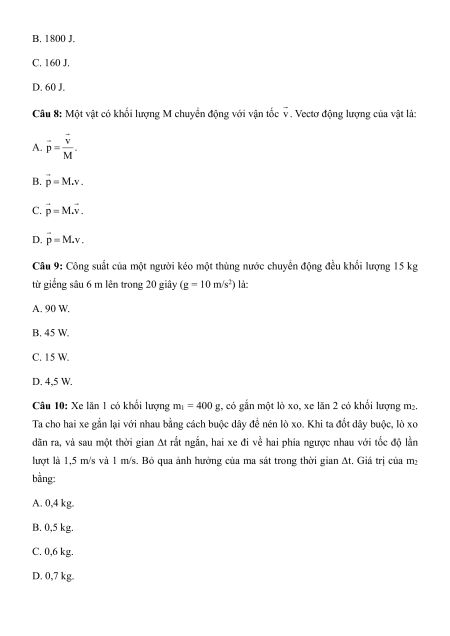 B. 1800 J.

C. 160 J.

D. 60 J.

**Câu 8:** Một vật có khối lượng M chuyển động với vận tốc $\vec{v}$. Vectơ động lượng của vật là:

A. $\vec{p} = \frac{\vec{v}}{M}$.

B. $\vec{p} = M.v$.

C. $\vec{p} = M.\vec{v}$.

D. $\vec{p} = M.v$.

**Câu 9:** Công suất của một người kéo một thùng nước chuyển động đều khối lượng 15 kg từ giếng sâu 6 m lên trong 20 giây (g = 10 m/s$^2$) là:

A. 90 W.

B. 45 W.

C. 15 W.

D. 4,5 W.

**Câu 10:** Xe lăn 1 có khối lượng $m_1$ = 400 g, có gắn một lò xo, xe lăn 2 có khối lượng $m_2$. Ta cho hai xe gắn lại với nhau bằng cách buộc dây để nén lò xo. Khi ta đốt dây buộc, lò xo dãn ra, và sau một thời gian Δt rất ngắn, hai xe đi về hai phía ngược nhau với tốc độ lần lượt là 1,5 m/s và 1 m/s. Bỏ qua ảnh hưởng của ma sát trong thời gian Δt. Giá trị của $m_2$ bằng:

A. 0,4 kg.

B. 0,5 kg.

C. 0,6 kg.

D. 0,7 kg.